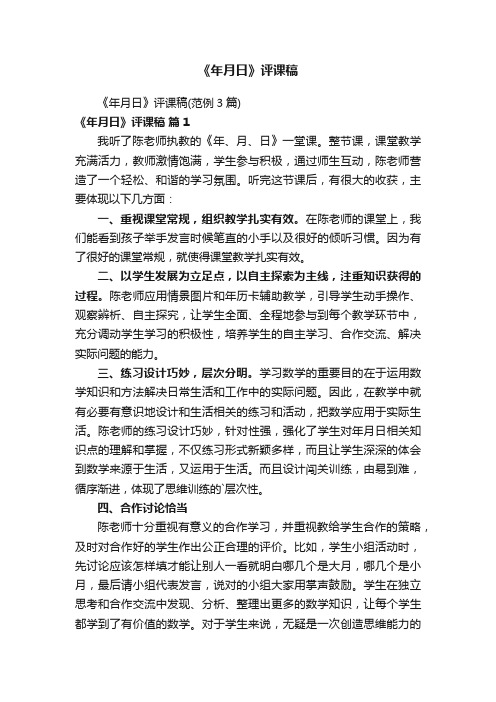 《年月日》评课稿

《年月日》评课稿(范例 3 篇)

《年月日》评课稿 篇 1

我听了陈老师执教的《年、月、日》一堂课。整节课，课堂教学充满活力，教师激情饱满，学生参与积极，通过师生互动，陈老师营造了一个轻松、和谐的学习氛围。听完这节课后，有很大的收获，主要体现以下几方面：

一、重视课堂常规，组织教学扎实有效。在陈老师的课堂上，我们能看到孩子举手发言时候笔直的小手以及很好的倾听习惯。因为有了很好的课堂常规，就使得课堂教学扎实有效。

二、以学生发展为立足点，以自主探索为主线，注重知识获得的过程。陈老师应用情景图片和年历卡辅助教学，引导学生动手操作、观察辨析、自主探究，让学生全面、全程地参与到每个教学环节中，充分调动学生学习的积极性，培养学生的自主学习、合作交流、解决实际问题的能力。

三、练习设计巧妙，层次分明。学习数学的重要目的在于运用数学知识和方法解决日常生活和工作中的实际问题。因此，在教学中就有必要有意识地设计和生活相关的练习和活动，把数学应用于实际生活。陈老师的练习设计巧妙，针对性强，强化了学生对年月日相关知识点的理解和掌握，不仅练习形式新颖多样，而且让学生深深的体会到数学来源于生活，又运用于生活。而且设计闯关训练，由易到难，循序渐进，体现了思维训练的`层次性。

四、合作讨论恰当

陈老师十分重视有意义的合作学习，并重视教给学生合作的策略，及时对合作好的学生作出公正合理的评价。比如，学生小组活动时，先讨论应该怎样填才能让别人一看就明白哪几个是大月，哪几个是小月，最后请小组代表发言，说对的小组大家用掌声鼓励。学生在独立思考和合作交流中发现、分析、整理出更多的数学知识，让每个学生都学到了有价值的数学。对于学生来说，无疑是一次创造思维能力的